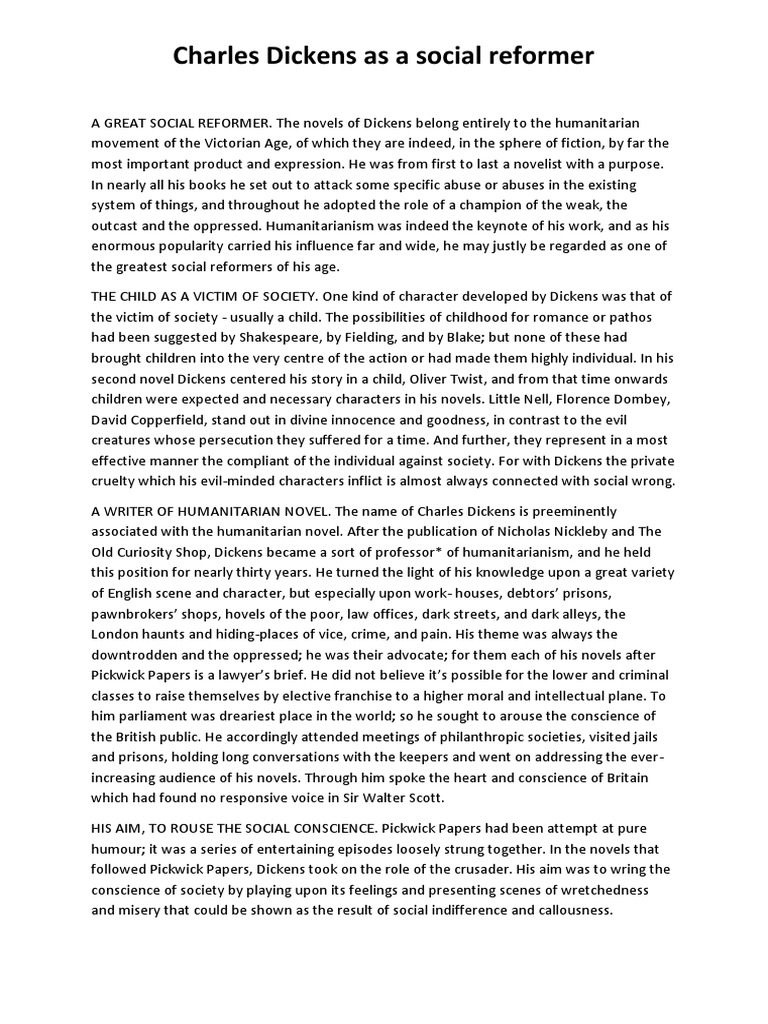 Charles Dickens as a social reformer

A GREAT SOCIAL REFORMER. The novels of Dickens belong entirely to the humanitarian movement of the Victorian Age, of which they are indeed, in the sphere of fiction, by far the most important product and expression. He was from first to last a novelist with a purpose. In nearly all his books he set out to attack some specific abuse or abuses in the existing system of things, and throughout he adopted the role of a champion of the weak, the outcast and the oppressed. Humanitarianism was indeed the keynote of his work, and as his enormous popularity carried his influence far and wide, he may justly be regarded as one of the greatest social reformers of his age.

THE CHILD AS A VICTIM OF SOCIETY. One kind of character developed by Dickens was that of the victim of society - usually a child. The possibilities of childhood for romance or pathos had been suggested by Shakespeare, by Fielding, and by Blake; but none of these had brought children into the very centre of the action or had made them highly individual. In his second novel Dickens centered his story in a child, Oliver Twist, and from that time onwards children were expected and necessary characters in his novels. Little Nell, Florence Dombey, David Copperfield, stand out in divine innocence and goodness, in contrast to the evil creatures whose persecution they suffered for a time. And further, they represent in a most effective manner the compliant of the individual against society. For with Dickens the private cruelty which his evil-minded characters inflict is almost always connected with social wrong.

A WRITER OF HUMANITARIAN NOVEL. The name of Charles Dickens is preeminently associated with the humanitarian novel. After the publication of Nicholas Nickleby and The Old Curiosity Shop, Dickens became a sort of professor* of humanitarianism, and he held this position for nearly thirty years. He turned the light of his knowledge upon a great variety of English scene and character, but especially upon work- houses, debtors' prisons, pawnbrokers' shops, hovels of the poor, law offices, dark streets, and dark alleys, the London haunts and hiding-places of vice, crime, and pain. His theme was always the downtrodden and the oppressed; he was their advocate; for them each of his novels after Pickwick Papers is a lawyer's brief. He did not believe it's possible for the lower and criminal classes to raise themselves by elective franchise to a higher moral and intellectual plane. To him parliament was dreariest place in the world; so he sought to arouse the conscience of the British public. He accordingly attended meetings of philanthropic societies, visited jails and prisons, holding long conversations with the keepers and went on addressing the ever-increasing audience of his novels. Through him spoke the heart and conscience of Britain which had found no responsive voice in Sir Walter Scott.

HIS AIM, TO ROUSE THE SOCIAL CONSCIENCE. Pickwick Papers had been attempt at pure humour; it was a series of entertaining episodes loosely strung together. In the novels that followed Pickwick Papers, Dickens took on the role of the crusader. His aim was to wring the conscience of society by playing upon its feelings and presenting scenes of wretchedness and misery that could be shown as the result of social indifference and callousness.